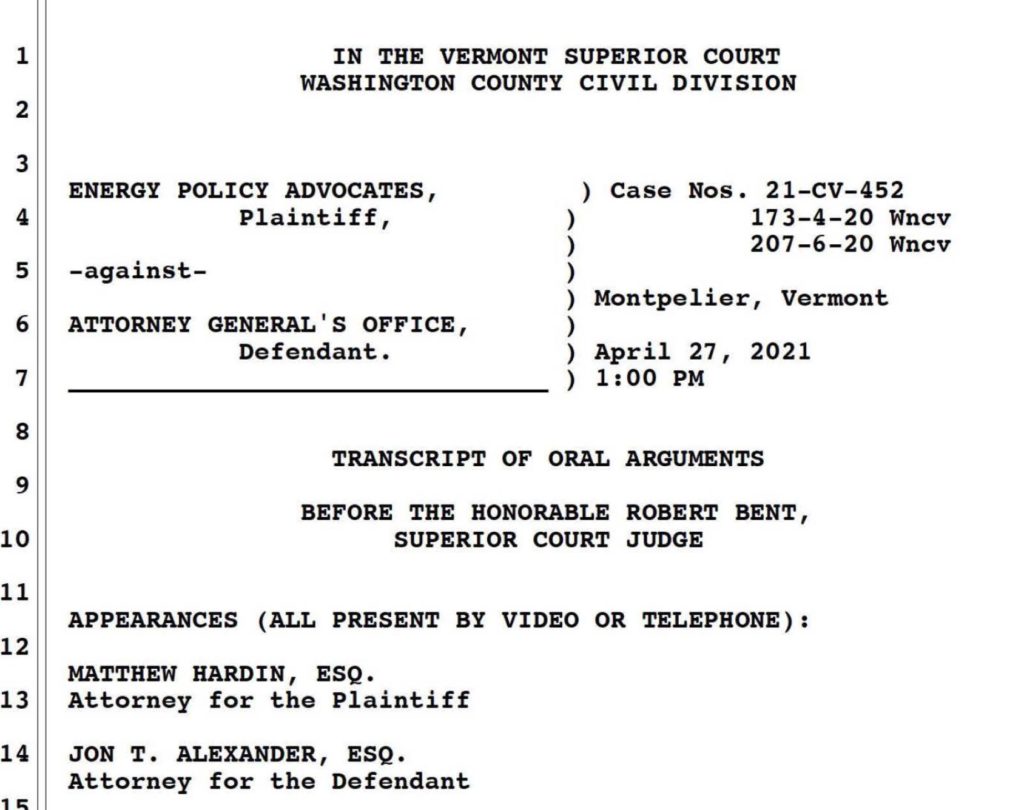 1 IN THE VERMONT SUPERIOR COURT
WASHINGTON COUNTY CIVIL DIVISION
2
3
ENERGY POLICY ADVOCATES, ) Case Nos. 21-CV-452
4 Plaintiff, ) 173-4-20 Wncv
) 207-6-20 Wncv
5 -against- )
) Montpelier, Vermont
6 ATTORNEY GENERAL'S OFFICE, )
Defendant. ) April 27, 2021
7 ) 1:00 PM
8
TRANSCRIPT OF ORAL ARGUMENTS
9
BEFORE THE HONORABLE ROBERT BENT,
10 SUPERIOR COURT JUDGE
11
APPEARANCES (ALL PRESENT BY VIDEO OR TELEPHONE):
12
MATTHEW HARDIN, ESQ.
13 Attorney for the Plaintiff
14 JON T. ALEXANDER, ESQ.
Attorney for the Defendant
15